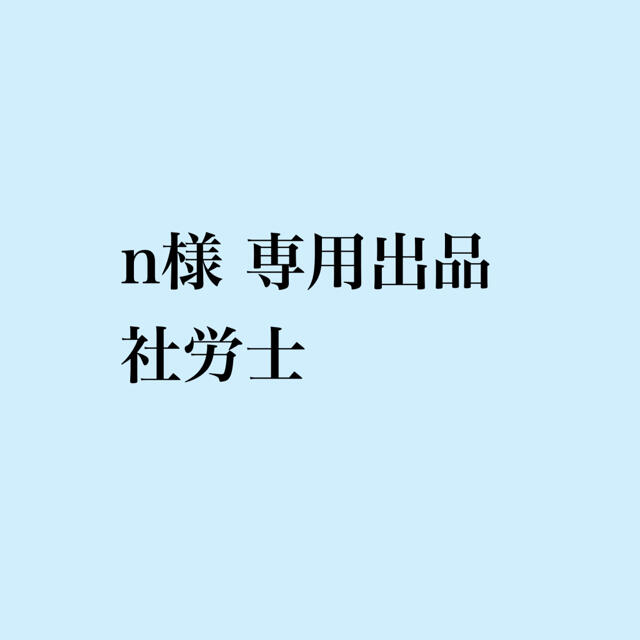 n様 専用出品
社労士